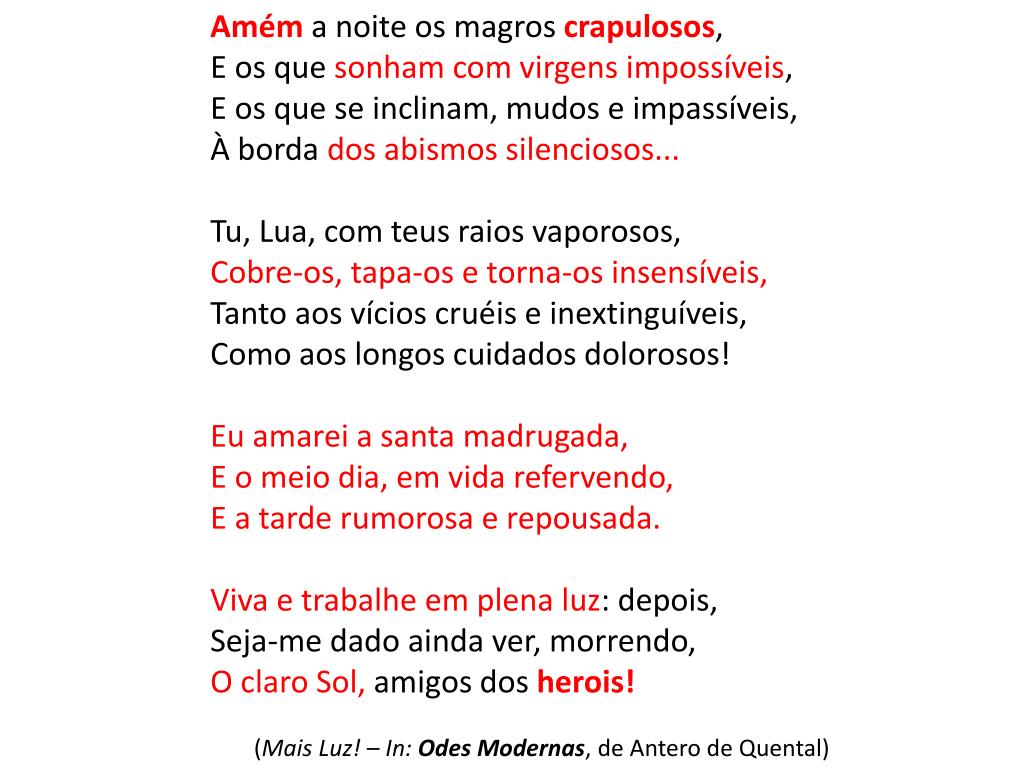 Amém a noite os magros crapulosos,
E os que sonham com virgens impossíveis,
E os que se inclinam, mudos e impassíveis,
À borda dos abismos silenciosos...

Tu, Lua, com teus raios vaporosos,
Cobre-os, tapa-os e torna-os insensíveis,
Tanto aos vícios cruéis e inextinguíveis,
Como aos longos cuidados dolorosos!

Eu amarei a santa madrugada,
E o meio dia, em vida refervendo,
E a tarde rumorosa e repousada.

Viva e trabalhe em plena luz: depois,
Seja-me dado ainda ver, morrendo,
O claro Sol, amigos dos herois!

(Mais Luz! – In: Odes Modernas, de Antero de Quental)